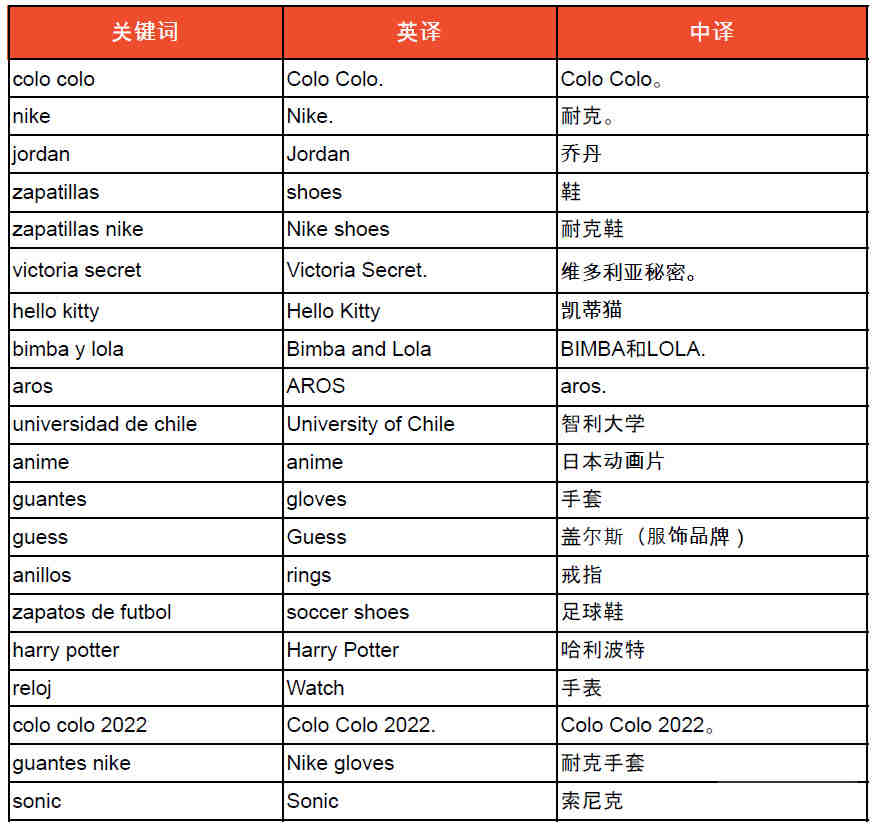 | 关键词 | 英译 | 中译 |
|---|---|---|
| colo colo | Colo Colo. | Colo Colo。 |
| nike | Nike. | 耐克。 |
| jordan | Jordan | 乔丹 |
| zapatillas | shoes | 鞋 |
| zapatillas nike | Nike shoes | 耐克鞋 |
| victoria secret | Victoria Secret. | 维多利亚秘密。 |
| hello kitty | Hello Kitty | 凯蒂猫 |
| bimba y lola | Bimba and Lola | BIMBA和LOLA. |
| aros | AROS | aros. |
| universidad de chile | University of Chile | 智利大学 |
| anime | anime | 日本动画片 |
| guantes | gloves | 手套 |
| guess | Guess | 盖尔斯（服饰品牌） |
| anillos | rings | 戒指 |
| zapatos de futbol | soccer shoes | 足球鞋 |
| harry potter | Harry Potter | 哈利波特 |
| reloj | Watch | 手表 |
| colo colo 2022 | Colo Colo 2022. | Colo Colo 2022。 |
| guantes nike | Nike gloves | 耐克手套 |
| sonic | Sonic | 索尼克 |